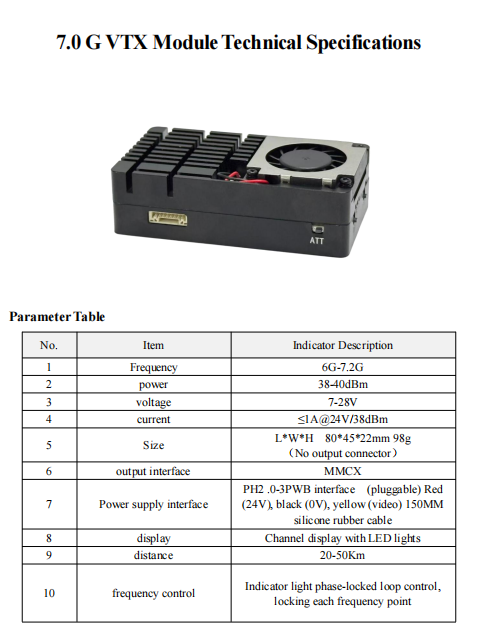 7.0 G VTX Module Technical Specifications

ATT

Parameter Table

| No. | Item | Indicator Description |
|---|---|---|
| 1 | Frequency | 6G-7.2G |
| 2 | power | 38-40dBm |
| 3 | voltage | 7-28V |
| 4 | current | ≤1A@24V/38dBm |
| 5 | Size | L*W*H 80*45*22mm 98g （No output connector） |
| 6 | output interface | MMCX |
| 7 | Power supply interface | PH2 .0-3PWB interface (pluggable) Red (24V), black (0V), yellow (video) 150MM silicone rubber cable |
| 8 | display | Channel display with LED lights |
| 9 | distance | 20-50Km |
| 10 | frequency control | Indicator light phase-locked loop control, locking each frequency point |